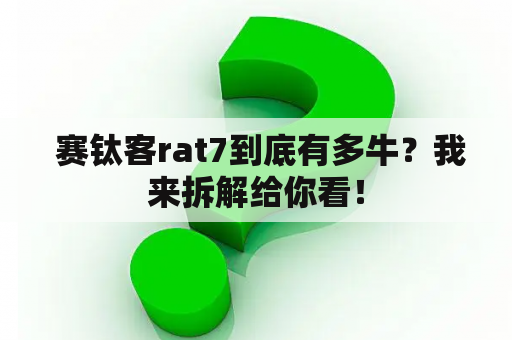 赛钛客rat7到底有多牛？我来拆解给你看！